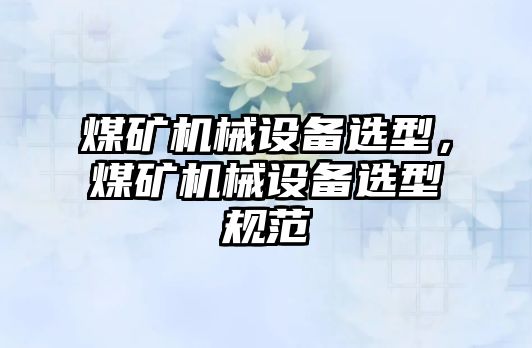 煤矿机械设备选型，煤矿机械设备选型规范